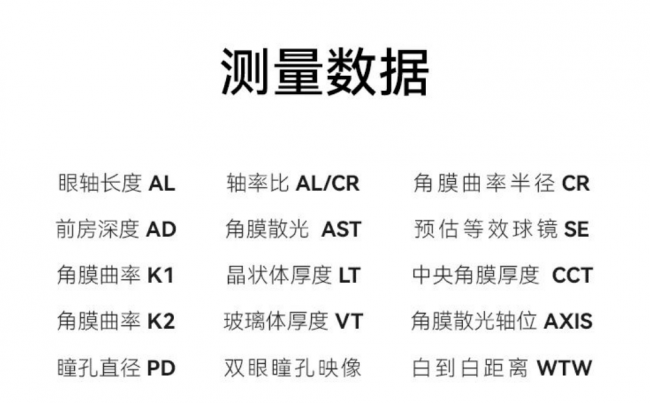 测量数据

眼轴长度 AL
前房深度 AD
角膜曲率 K1
角膜曲率 K2
瞳孔直径 PD

轴率比 AL/CR
角膜散光 AST
晶状体厚度 LT
玻璃体厚度 VT
双眼瞳孔映像

角膜曲率半径 CR
预估等效球镜 SE
中央角膜厚度 CCT
角膜散光轴位 AXIS
白到白距离 WTW